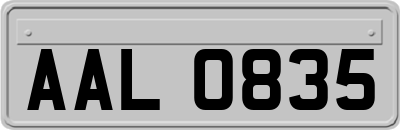 AAL 0835